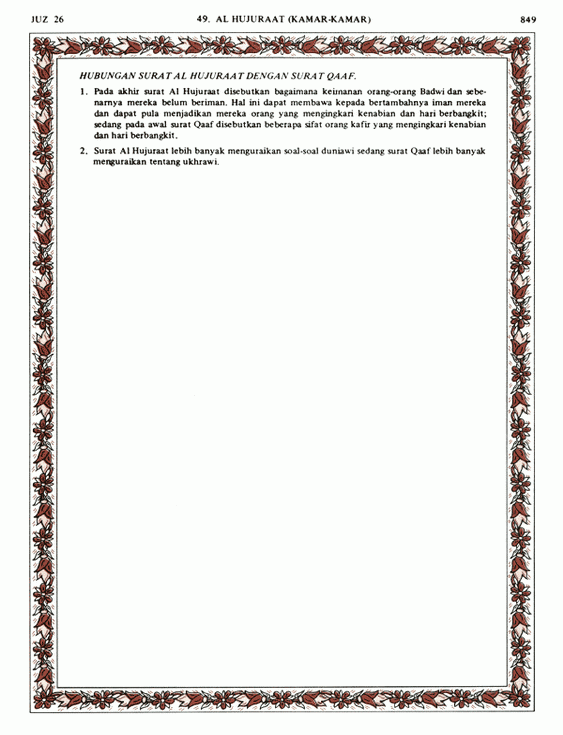 JUZ 26 49. AL HUJURAAT (KAMAR-KAMAR) 849

HUBUNGAN SURAT AL HUJURAAT DENGAN SURAT QAAF.

1. Pada akhir surat Al Hujuraat disebutkan bagaimana keimanan orang-orang Badwi dan sebenarnya mereka belum beriman. Hal ini dapat membawa kepada bertambahnya iman mereka dan dapat pula menjadikan mereka orang yang mengingkari kenabian dan hari berbangkit; sedang pada awal surat Qaaf disebutkan beberapa sifat orang kafir yang mengingkari kenabian dan hari berbangkit.

2. Surat Al Hujuraat lebih banyak menguraikan soal-soal duniawi sedang surat Qaaf lebih banyak menguraikan tentang ukhrawi.